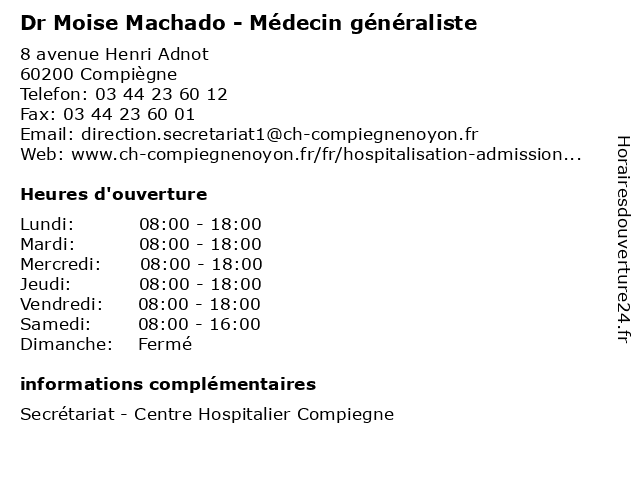 Dr Moise Machado - Médecin généraliste

8 avenue Henri Adnot
60200 Compiègne
Telefon: 03 44 23 60 12
Fax: 03 44 23 60 01
Email: direction.secretariat1@ch-compiegnenoyon.fr
Web: www.ch-compiegnenoyon.fr/fr/hospitalisation-admission...

Heures d'ouverture

Lundi: 08:00 - 18:00
Mardi: 08:00 - 18:00
Mercredi: 08:00 - 18:00
Jeudi: 08:00 - 18:00
Vendredi: 08:00 - 18:00
Samedi: 08:00 - 16:00
Dimanche: Fermé

informations complémentaires

Secrétariat - Centre Hospitalier Compiegne

Horairesdouverture24.fr